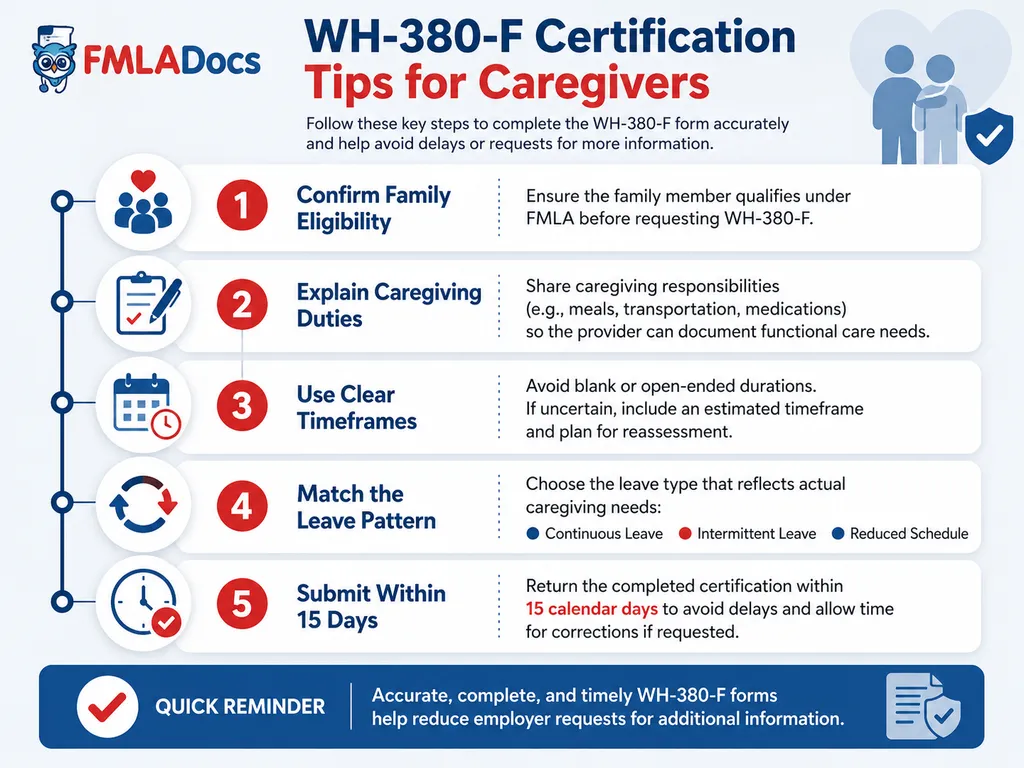 FMLADocs

WH-380-F Certification
Tips for Caregivers

Follow these key steps to complete the WH-380-F form accurately and help avoid delays or requests for more information.

1 Confirm Family Eligibility
Ensure the family member qualifies under FMLA before requesting WH-380-F.

2 Explain Caregiving Duties
Share caregiving responsibilities (e.g., meals, transportation, medications) so the provider can document functional care needs.

3 Use Clear Timeframes
Avoid blank or open-ended durations. If uncertain, include an estimated timeframe and plan for reassessment.

4 Match the Leave Pattern
Choose the leave type that reflects actual caregiving needs:
Continuous Leave
Intermittent Leave
Reduced Schedule

5 Submit Within 15 Days
Return the completed certification within 15 calendar days to avoid delays and allow time for corrections if requested.

QUICK REMINDER
Accurate, complete, and timely WH-380-F forms help reduce employer requests for additional information.